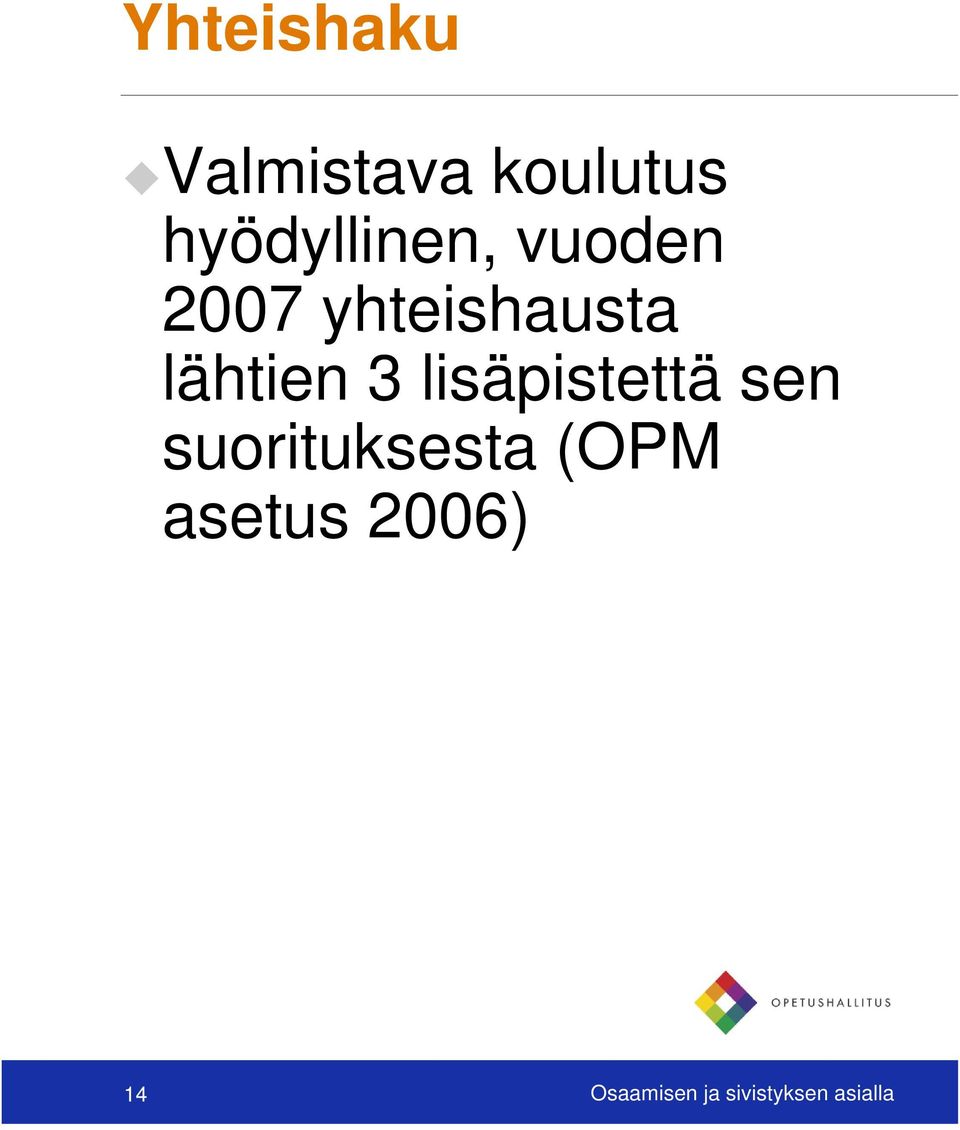 Yhteishaku

Valmistava koulutus hyödyllinen, vuoden 2007 yhteishausta lähtien 3 lisäpistettä sen suorituksesta (OPM asetus 2006)

OPETUSHALLITUS

14

Osaamisen ja sivistyksen asialla